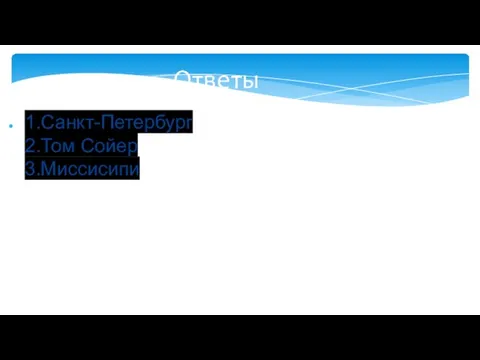 Ответы

1.Санкт-Петербург
2.Том Сойер
3.Миссисипи